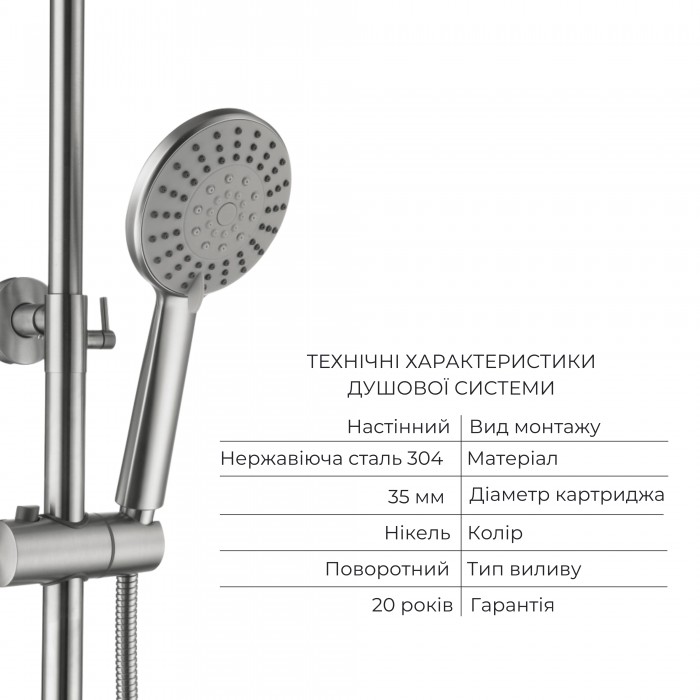 ТЕХНІЧНІ ХАРАКТЕРИСТИКИ
ДУШОВОЇ СИСТЕМИ

| Настінний | Вид монтажу |
|---|---|
| Нержавіюча сталь 304 | Матеріал |
| 35 мм | Діаметр картриджа |
| Нікель | Колір |
| Поворотний | Тип виливу |
| 20 років | Гарантія |